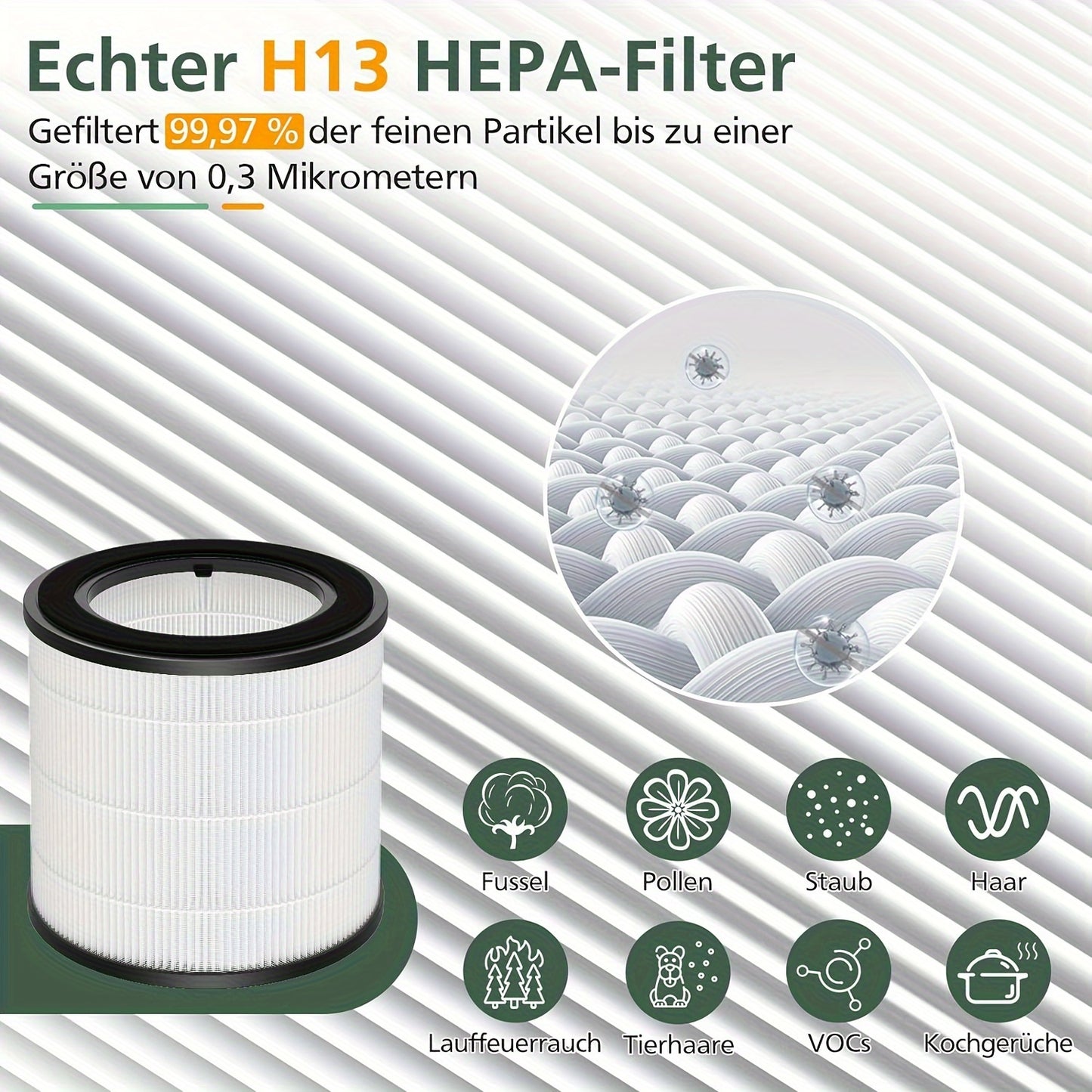 Echter H13 HEPA-Filter

Gefiltert 99,97 % der feinen Partikel bis zu einer Größe von 0,3 Mikrometern

Fussel

Pollen

Staub

Haar

Lauffeuerrauch

Tierhaare

VOCs

Kochgerüche